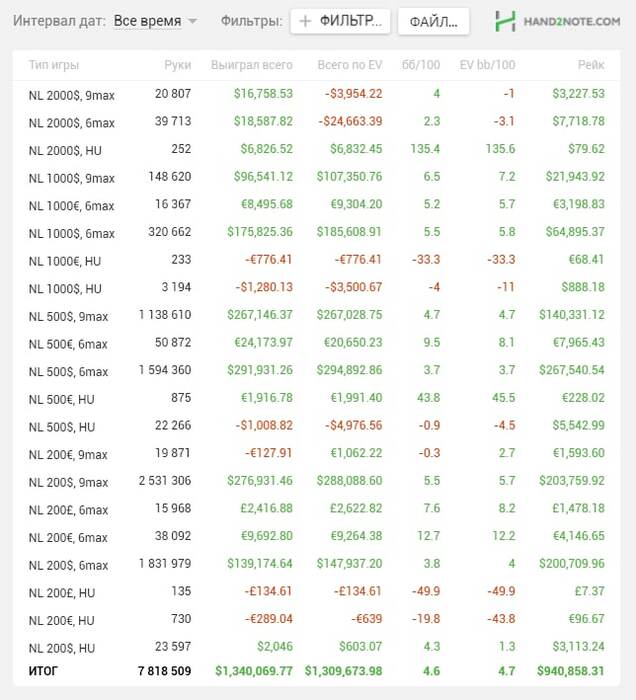 Интервал дат: Все время Фильтры: + ФИЛЬТР... ФАЙЛ... HAND2NOTE.COM

| Тип игры | Руки | Выиграл всего | Всего по EV | бб/100 | EV bb/100 | Рейк |
|---|---|---|---|---|---|---|
| NL 2000$, 9max | 20 807 | $16,758.53 | -$3,954.22 | 4 | -1 | $3,227.53 |
| NL 2000$, 6max | 39 713 | $18,587.82 | -$24,663.39 | 2.3 | -3.1 | $7,718.78 |
| NL 2000$, HU | 252 | $6,826.52 | $6,832.45 | 135.4 | 135.6 | $79.62 |
| NL 1000$, 9max | 148 620 | $96,541.12 | $107,350.76 | 6.5 | 7.2 | $21,943.92 |
| NL 1000€, 6max | 16 367 | €8,495.68 | €9,304.20 | 5.2 | 5.7 | €3,198.83 |
| NL 1000$, 6max | 320 662 | $175,825.36 | $185,608.91 | 5.5 | 5.8 | $64,895.37 |
| NL 1000€, HU | 233 | -€776.41 | -€776.41 | -33.3 | -33.3 | €68.41 |
| NL 1000$, HU | 3 194 | -$1,280.13 | -$3,500.67 | -4 | -11 | $888.18 |
| NL 500$, 9max | 1 138 610 | $267,146.37 | $267,028.75 | 4.7 | 4.7 | $140,331.12 |
| NL 500€, 6max | 50 872 | €24,173.97 | €20,650.23 | 9.5 | 8.1 | €7,965.43 |
| NL 500$, 6max | 1 594 360 | $291,931.26 | $294,892.86 | 3.7 | 3.7 | $267,540.54 |
| NL 500€, HU | 875 | €1,916.78 | €1,991.40 | 43.8 | 45.5 | €228.02 |
| NL 500$, HU | 22 266 | -$1,008.82 | -$4,976.56 | -0.9 | -4.5 | $5,542.99 |
| NL 200€, 9max | 19 871 | -€127.91 | €1,062.22 | -0.3 | 2.7 | €1,593.60 |
| NL 200$, 9max | 2 531 306 | $276,931.46 | $288,088.60 | 5.5 | 5.7 | $203,759.92 |
| NL 200£, 6max | 15 968 | £2,416.88 | £2,622.82 | 7.6 | 8.2 | £1,478.18 |
| NL 200€, 6max | 38 092 | €9,692.80 | €9,264.38 | 12.7 | 12.2 | €4,146.65 |
| NL 200$, 6max | 1 831 979 | $139,174.64 | $147,937.20 | 3.8 | 4 | $200,709.96 |
| NL 200£, HU | 135 | -£134.61 | -£134.61 | -49.9 | -49.9 | £7.37 |
| NL 200€, HU | 730 | -€289.04 | -€639 | -19.8 | -43.8 | €96.67 |
| NL 200$, HU | 23 597 | $2,046 | $603.07 | 4.3 | 1.3 | $3,113.24 |
| ИТОГ | 7 818 509 | $1,340,069.77 | $1,309,673.98 | 4.6 | 4.7 | $940,858.31 |